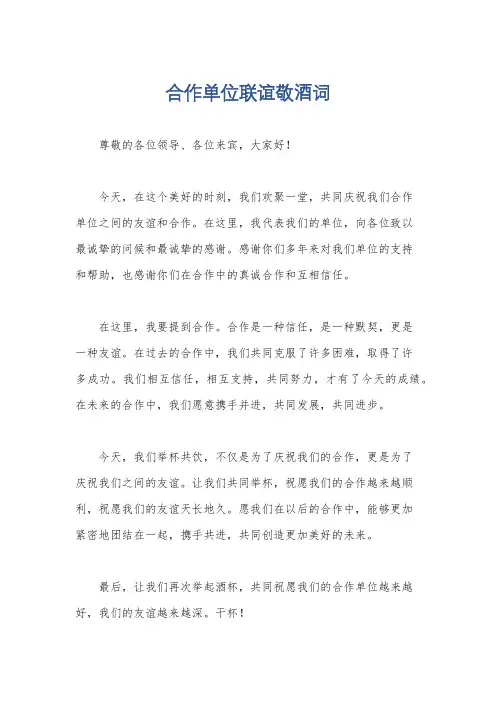 合作单位联谊敬酒词

尊敬的各位领导、各位来宾，大家好！

今天，在这个美好的时刻，我们欢聚一堂，共同庆祝我们合作单位之间的友谊和合作。在这里，我代表我们的单位，向各位致以最诚挚的问候和最诚挚的感谢。感谢你们多年来对我们单位的支持和帮助，也感谢你们在合作中的真诚合作和互相信任。

在这里，我要提到合作。合作是一种信任，是一种默契，更是一种友谊。在过去的合作中，我们共同克服了许多困难，取得了许多成功。我们相互信任，相互支持，共同努力，才有了今天的成绩。在未来的合作中，我们愿意携手并进，共同发展，共同进步。

今天，我们举杯共饮，不仅是为了庆祝我们的合作，更是为了庆祝我们之间的友谊。让我们共同举杯，祝愿我们的合作越来越顺利，祝愿我们的友谊天长地久。愿我们在以后的合作中，能够更加紧密地团结在一起，携手共进，共同创造更加美好的未来。

最后，让我们再次举起酒杯，共同祝愿我们的合作单位越来越好，我们的友谊越来越深。干杯！